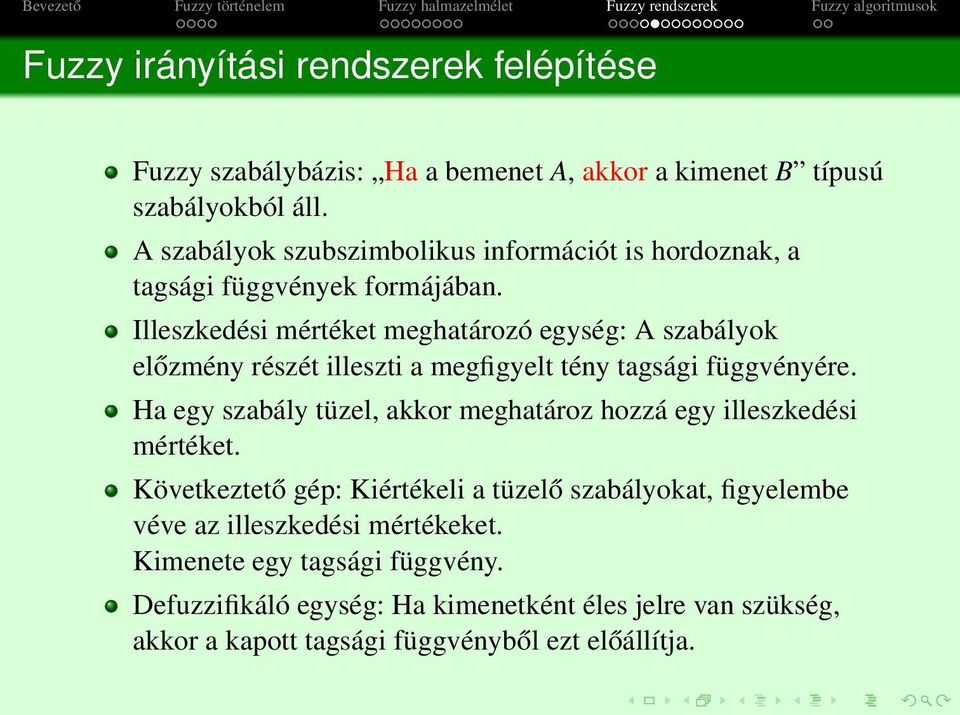 Bevezető Fuzzy történelem Fuzzy halmazelmélet Fuzzy rendszerek Fuzzy algoritmusok

Fuzzy irányítási rendszerek felépítése

Fuzzy szabálybázis: „Ha a bemenet $A$, akkor a kimenet $B$” típusú szabályokból áll.

A szabályok szubszimbolikus információt is hordoznak, a tagsági függvények formájában.

Illeszkedési mértéket meghatározó egység: A szabályok előzmény részét illeszti a megfigyelt tény tagsági függvényére.

Ha egy szabály tüzel, akkor meghatároz hozzá egy illeszkedési mértéket.

Következtető gép: Kiértékeli a tüzelő szabályokat, figyelembe véve az illeszkedési mértékeket.
Kimenete egy tagsági függvény.

Defuzzifikáló egység: Ha kimenetként éles jelre van szükség, akkor a kapott tagsági függvényből ezt előállítja.